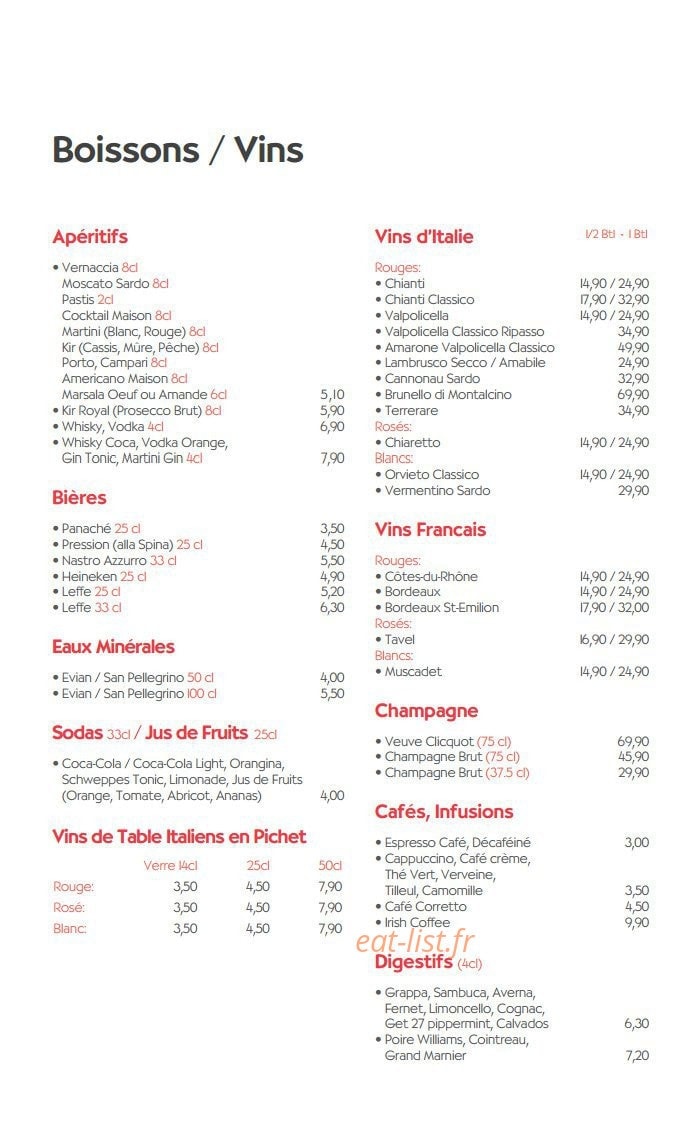 Boissons / Vins

Apéritifs

• Vernaccia 8cl
Moscato Sardo 8cl
Pastis 2cl
Cocktail Maison 8cl
Martini (Blanc, Rouge) 8cl
Kir (Cassis, Mûre, Pêche) 8cl
Porto, Campari 8cl
Americano Maison 8cl
Marsala Oeuf ou Amande 6cl 5,10
• Kir Royal (Prosecco Brut) 8cl 5,90
• Whisky, Vodka 4cl 6,90
• Whisky Coca, Vodka Orange, Gin Tonic, Martini Gin 4cl 7,90

Bières

• Panaché 25 cl 3,50
• Pression (alla Spina) 25 cl 4,50
• Nastro Azzurro 33 cl 5,50
• Heineken 25 cl 4,90
• Leffe 25 cl 5,20
• Leffe 33 cl 6,30

Eaux Minérales

• Evian / San Pellegrino 50 cl 4,00
• Evian / San Pellegrino 100 cl 5,50

Sodas 33cl / Jus de Fruits 25cl

• Coca-Cola / Coca-Cola Light, Orangina, Schweppes Tonic, Limonade, Jus de Fruits (Orange, Tomate, Abricot, Ananas) 4,00

Vins de Table Italiens en Pichet

| | Verre 14cl | 25cl | 50cl |
|---|---|---|---|
| Rouge: | 3,50 | 4,50 | 7,90 |
| Rosé: | 3,50 | 4,50 | 7,90 |
| Blanc: | 3,50 | 4,50 | 7,90 |

Vins d'Italie 1/2 Btl - 1 Btl

Rouges:
• Chianti 14,90 / 24,90
• Chianti Classico 17,90 / 32,90
• Valpolicella 14,90 / 24,90
• Valpolicella Classico Ripasso 34,90
• Amarone Valpolicella Classico 49,90
• Lambrusco Secco / Amabile 24,90
• Cannonau Sardo 32,90
• Brunello di Montalcino 69,90
• Terrerare 34,90
Rosés:
• Chiaretto 14,90 / 24,90
Blancs:
• Orvieto Classico 14,90 / 24,90
• Vermentino Sardo 29,90

Vins Francais

Rouges:
• Côtes-du-Rhône 14,90 / 24,90
• Bordeaux 14,90 / 24,90
• Bordeaux St-Emilion 17,90 / 32,00
Rosés:
• Tavel 16,90 / 29,90
Blancs:
• Muscadet 14,90 / 24,90

Champagne

• Veuve Clicquot (75 cl) 69,90
• Champagne Brut (75 cl) 45,90
• Champagne Brut (37.5 cl) 29,90

Cafés, Infusions

• Espresso Café, Décaféiné 3,00
• Cappuccino, Café crème, Thé Vert, Verveine, Tilleul, Camomille 3,50
• Café Corretto 4,50
• Irish Coffee 9,90

Digestifs (4cl)

• Grappa, Sambuca, Averna, Fernet, Limoncello, Cognac, Get 27 pippermint, Calvados 6,30
• Poire Williams, Cointreau, Grand Marnier 7,20

eat-list.fr